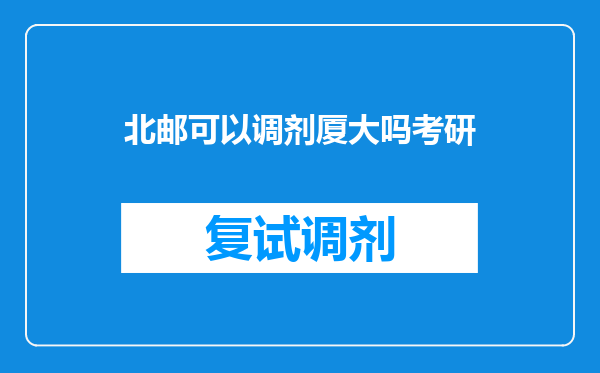 北邮可以调剂厦大吗考研

复试调剂